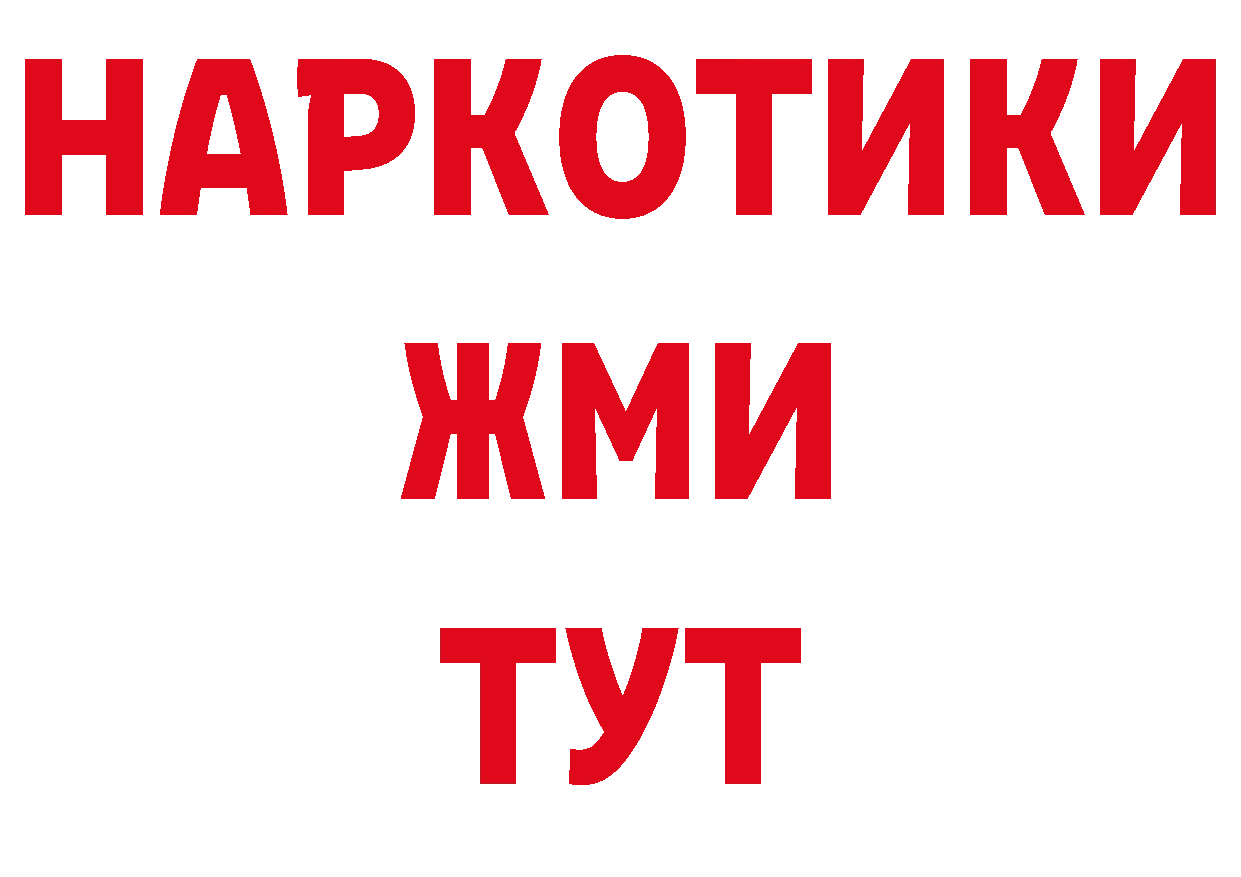 НАРКОТИКИ
ЖМИ
ТУТ